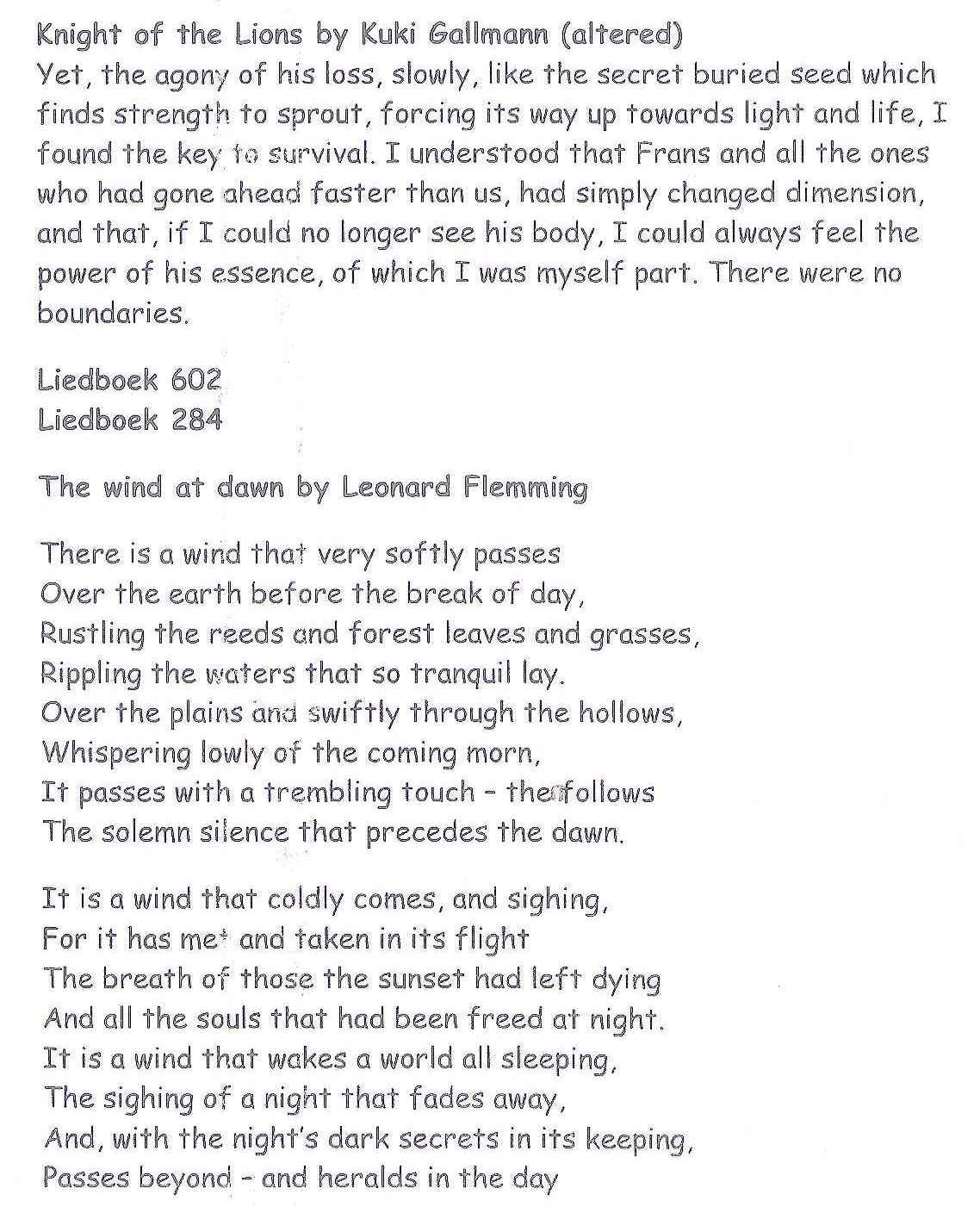 Knight of the Lions by Kuki Gallmann (altered)
Yet, the agony of his loss, slowly, like the secret buried seed which finds strength to sprout, forcing its way up towards light and life, I found the key to survival. I understood that Frans and all the ones who had gone ahead faster than us, had simply changed dimension, and that, if I could no longer see his body, I could always feel the power of his essence, of which I was myself part. There were no boundaries.

Liedboek 602
Liedboek 284

The wind at dawn by Leonard Flemming

There is a wind that very softly passes
Over the earth before the break of day,
Rustling the reeds and forest leaves and grasses,
Rippling the waters that so tranquil lay.
Over the plains and swiftly through the hollows,
Whispering lowly of the coming morn,
It passes with a trembling touch - then follows
The solemn silence that precedes the dawn.

It is a wind that coldly comes, and sighing,
For it has met and taken in its flight
The breath of those the sunset had left dying
And all the souls that had been freed at night.
It is a wind that wakes a world all sleeping,
The sighing of a night that fades away,
And, with the night's dark secrets in its keeping,
Passes beyond - and heralds in the day